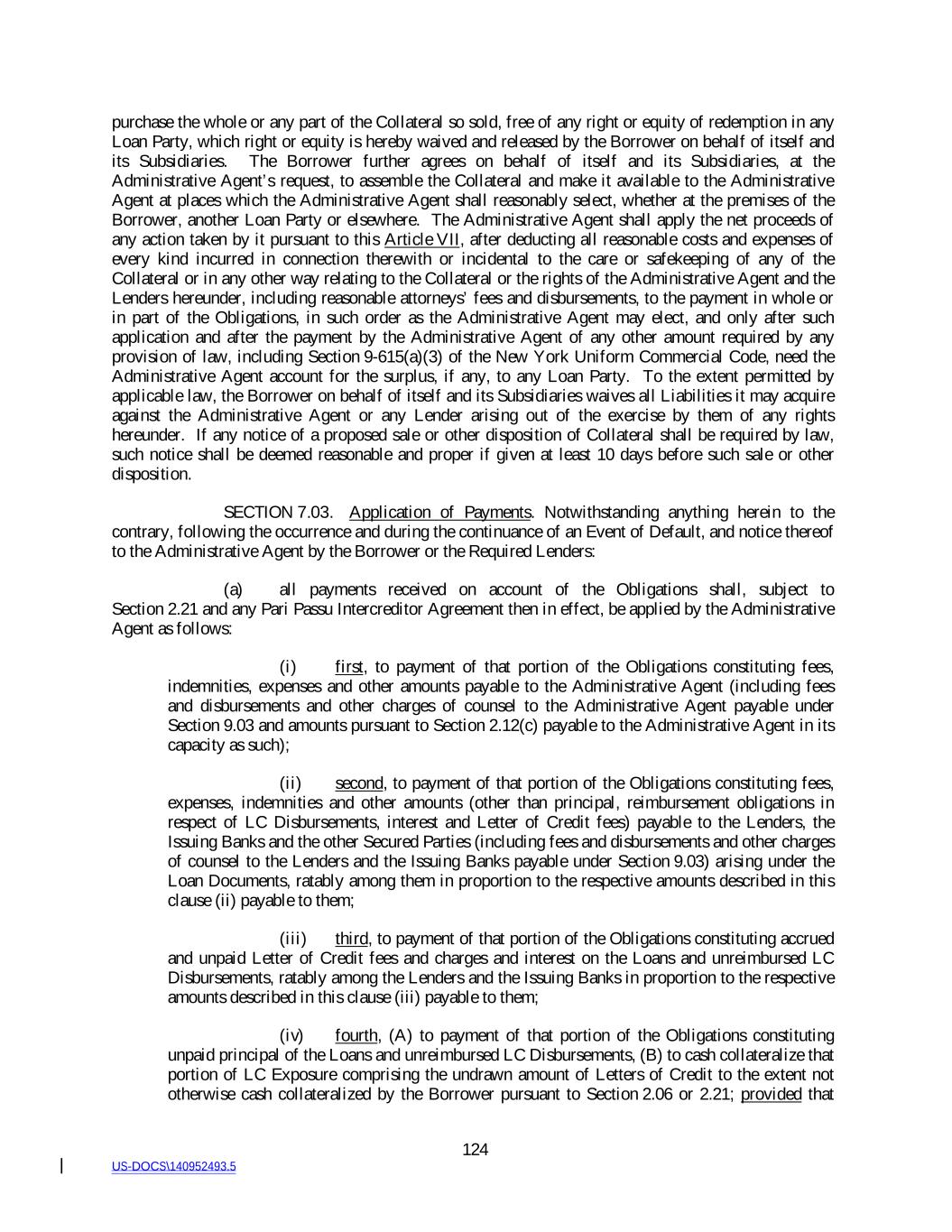 purchase the whole or any part of the Collateral so sold, free of any right or equity of redemption in any Loan Party, which right or equity is hereby waived and released by the Borrower on behalf of itself and its Subsidiaries. The Borrower further agrees on behalf of itself and its Subsidiaries, at the Administrative Agent's request, to assemble the Collateral and make it available to the Administrative Agent at places which the Administrative Agent shall reasonably select, whether at the premises of the Borrower, another Loan Party or elsewhere. The Administrative Agent shall apply the net proceeds of any action taken by it pursuant to this Article VII, after deducting all reasonable costs and expenses of every kind incurred in connection therewith or incidental to the care or safekeeping of any of the Collateral or in any other way relating to the Collateral or the rights of the Administrative Agent and the Lenders hereunder, including reasonable attorneys' fees and disbursements, to the payment in whole or in part of the Obligations, in such order as the Administrative Agent may elect, and only after such application and after the payment by the Administrative Agent of any other amount required by any provision of law, including Section 9-615(a)(3) of the New York Uniform Commercial Code, need the Administrative Agent account for the surplus, if any, to any Loan Party. To the extent permitted by applicable law, the Borrower on behalf of itself and its Subsidiaries waives all Liabilities it may acquire against the Administrative Agent or any Lender arising out of the exercise by them of any rights hereunder. If any notice of a proposed sale or other disposition of Collateral shall be required by law, such notice shall be deemed reasonable and proper if given at least 10 days before such sale or other disposition.

SECTION 7.03. Application of Payments. Notwithstanding anything herein to the contrary, following the occurrence and during the continuance of an Event of Default, and notice thereof to the Administrative Agent by the Borrower or the Required Lenders:

(a) all payments received on account of the Obligations shall, subject to Section 2.21 and any Pari Passu Intercreditor Agreement then in effect, be applied by the Administrative Agent as follows:

(i) first, to payment of that portion of the Obligations constituting fees, indemnities, expenses and other amounts payable to the Administrative Agent (including fees and disbursements and other charges of counsel to the Administrative Agent payable under Section 9.03 and amounts pursuant to Section 2.12(c) payable to the Administrative Agent in its capacity as such);

(ii) second, to payment of that portion of the Obligations constituting fees, expenses, indemnities and other amounts (other than principal, reimbursement obligations in respect of LC Disbursements, interest and Letter of Credit fees) payable to the Lenders, the Issuing Banks and the other Secured Parties (including fees and disbursements and other charges of counsel to the Lenders and the Issuing Banks payable under Section 9.03) arising under the Loan Documents, ratably among them in proportion to the respective amounts described in this clause (ii) payable to them;

(iii) third, to payment of that portion of the Obligations constituting accrued and unpaid Letter of Credit fees and charges and interest on the Loans and unreimbursed LC Disbursements, ratably among the Lenders and the Issuing Banks in proportion to the respective amounts described in this clause (iii) payable to them;

(iv) fourth, (A) to payment of that portion of the Obligations constituting unpaid principal of the Loans and unreimbursed LC Disbursements, (B) to cash collateralize that portion of LC Exposure comprising the undrawn amount of Letters of Credit to the extent not otherwise cash collateralized by the Borrower pursuant to Section 2.06 or 2.21; provided that

124

US-DOCS\140952493.5